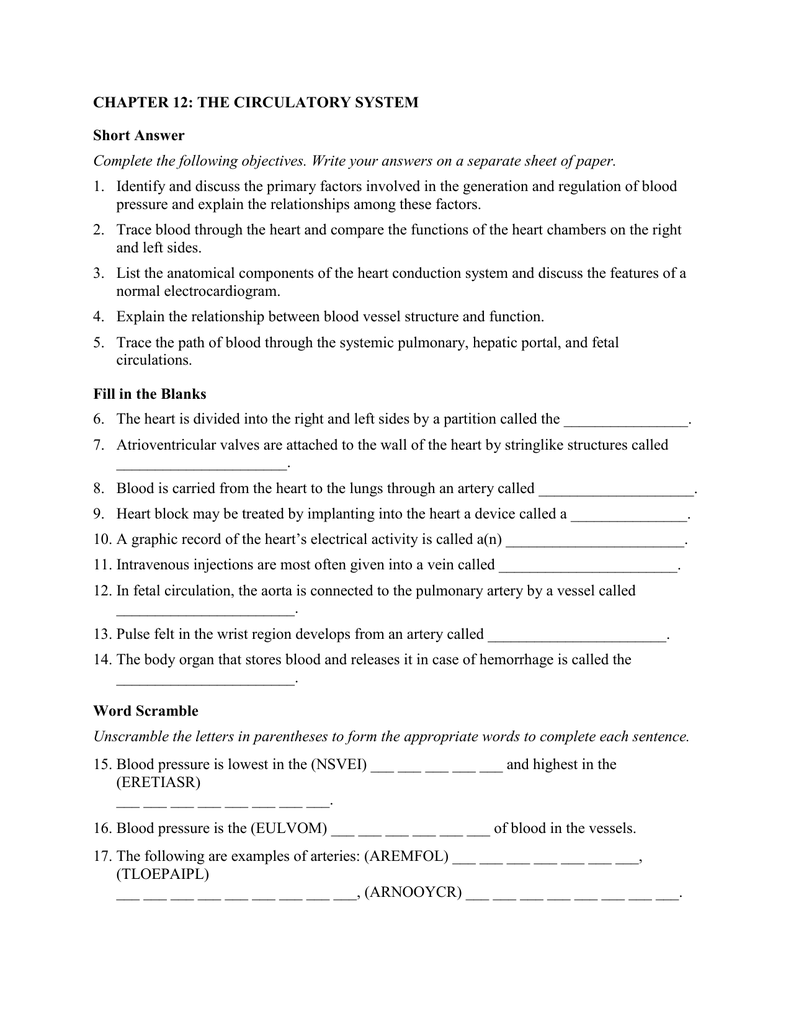 CHAPTER 12: THE CIRCULATORY SYSTEM

Short Answer

Complete the following objectives. Write your answers on a separate sheet of paper.

1. Identify and discuss the primary factors involved in the generation and regulation of blood pressure and explain the relationships among these factors.

2. Trace blood through the heart and compare the functions of the heart chambers on the right and left sides.

3. List the anatomical components of the heart conduction system and discuss the features of a normal electrocardiogram.

4. Explain the relationship between blood vessel structure and function.

5. Trace the path of blood through the systemic pulmonary, hepatic portal, and fetal circulations.

Fill in the Blanks

6. The heart is divided into the right and left sides by a partition called the ________________.

7. Atrioventricular valves are attached to the wall of the heart by stringlike structures called ______________________.

8. Blood is carried from the heart to the lungs through an artery called ____________________.

9. Heart block may be treated by implanting into the heart a device called a _______________.

10. A graphic record of the heart's electrical activity is called a(n) _______________________.

11. Intravenous injections are most often given into a vein called _______________________.

12. In fetal circulation, the aorta is connected to the pulmonary artery by a vessel called _______________________.

13. Pulse felt in the wrist region develops from an artery called _______________________.

14. The body organ that stores blood and releases it in case of hemorrhage is called the _______________________.

Word Scramble

Unscramble the letters in parentheses to form the appropriate words to complete each sentence.

15. Blood pressure is lowest in the (NSVEI) ___ ___ ___ ___ ___ and highest in the (ERETIASR) ___ ___ ___ ___ ___ ___ ___ ___.

16. Blood pressure is the (EULVOM) ___ ___ ___ ___ ___ ___ of blood in the vessels.

17. The following are examples of arteries: (AREMFOL) ___ ___ ___ ___ ___ ___ ___, (TLOEPAIPL) ___ ___ ___ ___ ___ ___ ___ ___ ___, (ARNOOYCR) ___ ___ ___ ___ ___ ___ ___ ___.